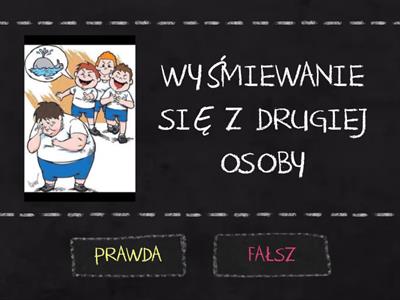 WYŚMIEWANIE SIĘ Z DRUGIEJ OSOBY

PRAWDA

FAŁSZ